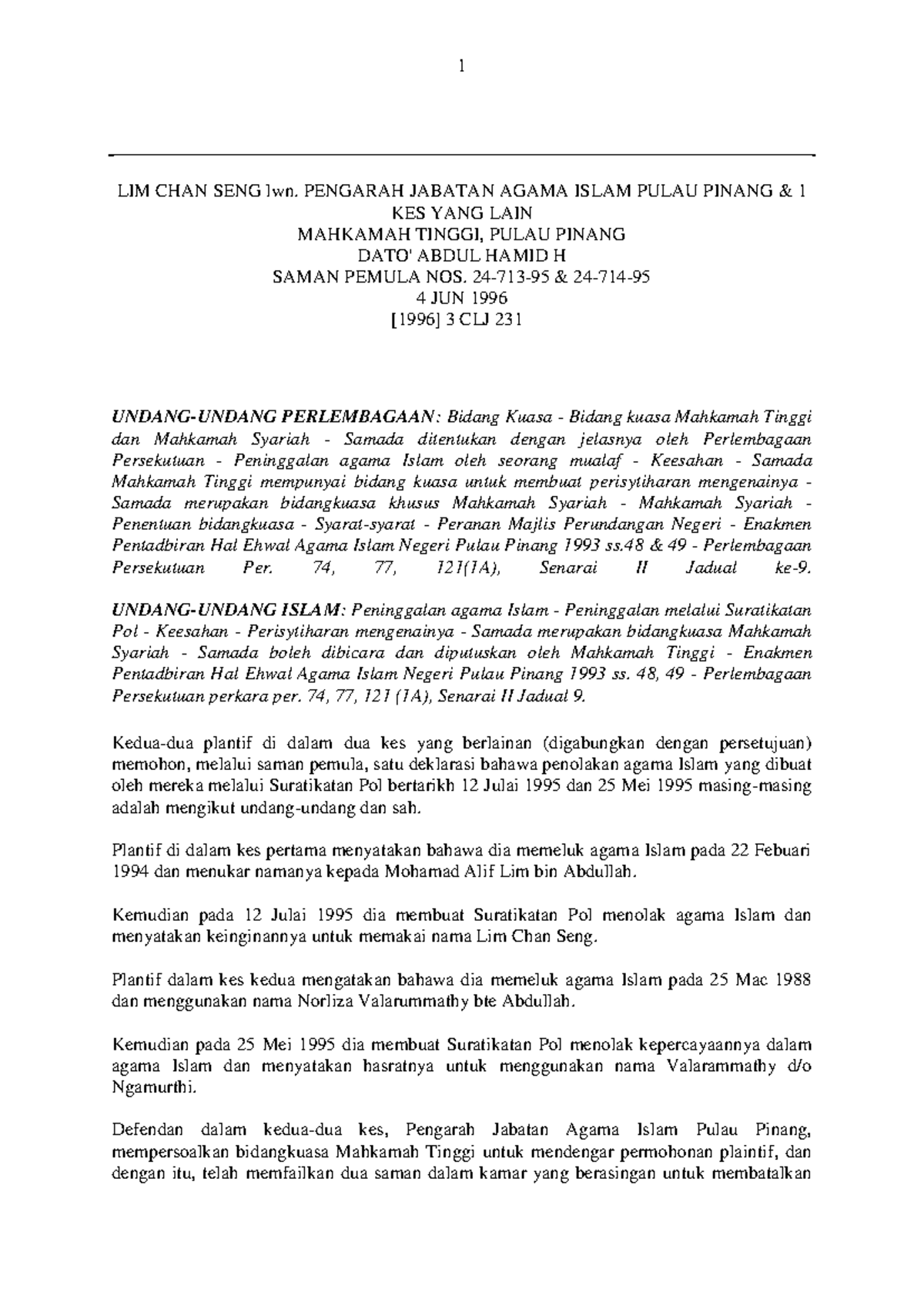 1

LIM CHAN SENG lwn. PENGARAH JABATAN AGAMA ISLAM PULAU PINANG & 1 KES YANG LAIN
MAHKAMAH TINGGI, PULAU PINANG
DATO' ABDUL HAMID H
SAMAN PEMULA NOS. 24-713-95 & 24-714-95
4 JUN 1996
[1996] 3 CLJ 231

UNDANG-UNDANG PERLEMBAGAAN: Bidang Kuasa - Bidang kuasa Mahkamah Tinggi dan Mahkamah Syariah - Samada ditentukan dengan jelasnya oleh Perlembagaan Persekutuan - Peninggalan agama Islam oleh seorang mualaf - Keesahan - Samada Mahkamah Tinggi mempunyai bidang kuasa untuk membuat perisytiharan mengenainya - Samada merupakan bidangkuasa khusus Mahkamah Syariah - Mahkamah Syariah - Penentuan bidangkuasa - Syarat-syarat - Peranan Majlis Perundangan Negeri - Enakmen Pentadbiran Hal Ehwal Agama Islam Negeri Pulau Pinang 1993 ss.48 & 49 - Perlembagaan Persekutuan Per. 74, 77, 121(1A), Senarai II Jadual ke-9.

UNDANG-UNDANG ISLAM: Peninggalan agama Islam - Peninggalan melalui Suratikatan Pol - Keesahan - Perisytiharan mengenainya - Samada merupakan bidangkuasa Mahkamah Syariah - Samada boleh dibicara dan diputuskan oleh Mahkamah Tinggi - Enakmen Pentadbiran Hal Ehwal Agama Islam Negeri Pulau Pinang 1993 ss. 48, 49 - Perlembagaan Persekutuan perkara per. 74, 77, 121 (1A), Senarai II Jadual 9.

Kedua-dua plantif di dalam dua kes yang berlainan (digabungkan dengan persetujuan) memohon, melalui saman pemula, satu deklarasi bahawa penolakan agama Islam yang dibuat oleh mereka melalui Suratikatan Pol bertarikh 12 Julai 1995 dan 25 Mei 1995 masing-masing adalah mengikut undang-undang dan sah.

Plantif di dalam kes pertama menyatakan bahawa dia memeluk agama Islam pada 22 Febuari 1994 dan menukar namanya kepada Mohamad Alif Lim bin Abdullah.

Kemudian pada 12 Julai 1995 dia membuat Suratikatan Pol menolak agama Islam dan menyatakan keinginannya untuk memakai nama Lim Chan Seng.

Plantif dalam kes kedua mengatakan bahawa dia memeluk agama Islam pada 25 Mac 1988 dan menggunakan nama Norliza Valarummathy bte Abdullah.

Kemudian pada 25 Mei 1995 dia membuat Suratikatan Pol menolak kepercayaannya dalam agama Islam dan menyatakan hasratnya untuk menggunakan nama Valarammathy d/o Ngamurthi.

Defendan dalam kedua-dua kes, Pengarah Jabatan Agama Islam Pulau Pinang, mempersoalkan bidangkuasa Mahkamah Tinggi untuk mendengar permohonan plaintif, dan dengan itu, telah memfailkan dua saman dalam kamar yang berasingan untuk membatalkan